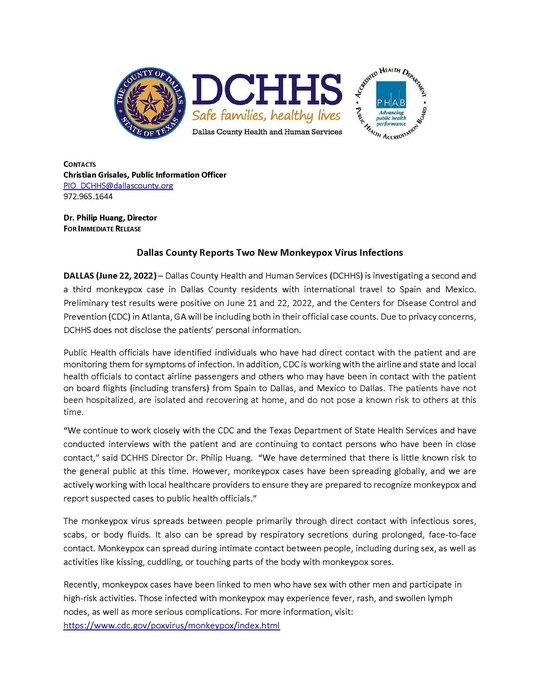 THE COUNTY OF DALLAS STATE OF TEXAS

DCHHS
Safe families, healthy lives
Dallas County Health and Human Services

ACCREDITED HEALTH DEPARTMENT PUBLIC HEALTH ACCREDITATION BOARD
PHAB
Advancing public health performance

CONTACTS
Christian Grisales, Public Information Officer
PIO_DCHHS@dallascounty.org
972.965.1644

Dr. Philip Huang, Director
FOR IMMEDIATE RELEASE

Dallas County Reports Two New Monkeypox Virus Infections

DALLAS (June 22, 2022) – Dallas County Health and Human Services (DCHHS) is investigating a second and a third monkeypox case in Dallas County residents with international travel to Spain and Mexico. Preliminary test results were positive on June 21 and 22, 2022, and the Centers for Disease Control and Prevention (CDC) in Atlanta, GA will be including both in their official case counts. Due to privacy concerns, DCHHS does not disclose the patients' personal information.

Public Health officials have identified individuals who have had direct contact with the patient and are monitoring them for symptoms of infection. In addition, CDC is working with the airline and state and local health officials to contact airline passengers and others who may have been in contact with the patient on board flights (including transfers) from Spain to Dallas, and Mexico to Dallas. The patients have not been hospitalized, are isolated and recovering at home, and do not pose a known risk to others at this time.

"We continue to work closely with the CDC and the Texas Department of State Health Services and have conducted interviews with the patient and are continuing to contact persons who have been in close contact," said DCHHS Director Dr. Philip Huang. "We have determined that there is little known risk to the general public at this time. However, monkeypox cases have been spreading globally, and we are actively working with local healthcare providers to ensure they are prepared to recognize monkeypox and report suspected cases to public health officials."

The monkeypox virus spreads between people primarily through direct contact with infectious sores, scabs, or body fluids. It also can be spread by respiratory secretions during prolonged, face-to-face contact. Monkeypox can spread during intimate contact between people, including during sex, as well as activities like kissing, cuddling, or touching parts of the body with monkeypox sores.

Recently, monkeypox cases have been linked to men who have sex with other men and participate in high-risk activities. Those infected with monkeypox may experience fever, rash, and swollen lymph nodes, as well as more serious complications. For more information, visit: https://www.cdc.gov/poxvirus/monkeypox/index.html